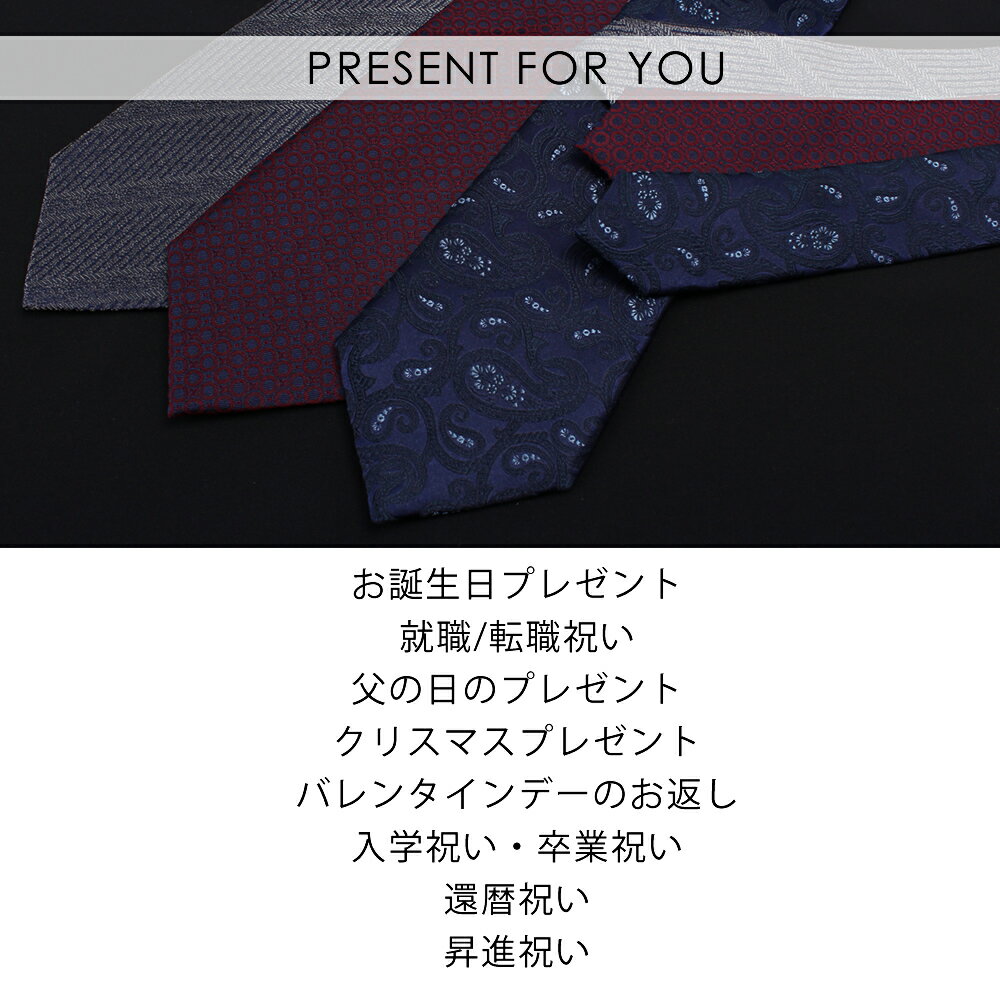 PRESENT FOR YOU

お誕生日プレゼント
就職/転職祝い
父の日のプレゼント
クリスマスプレゼント
バレンタインデーのお返し
入学祝い・卒業祝い
還暦祝い
昇進祝い